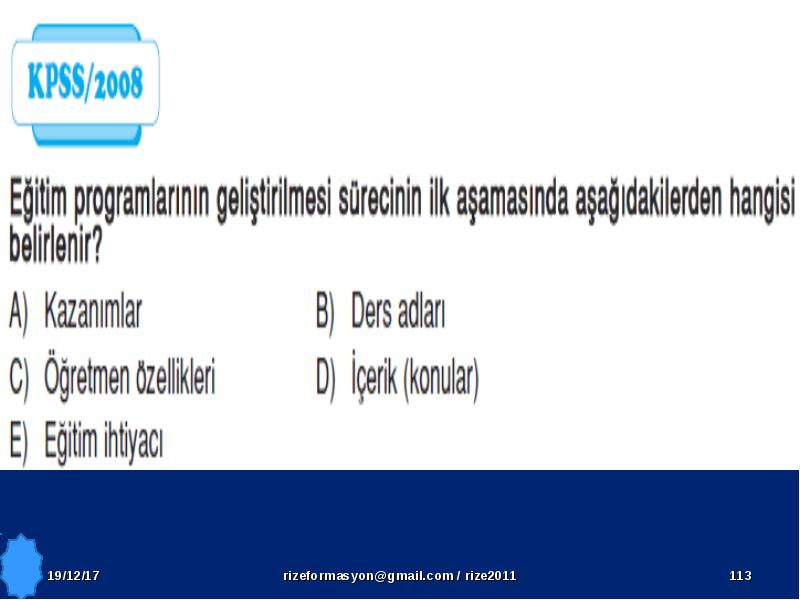 KPSS/2008

Eğitim programlarının geliştirilmesi sürecinin ilk aşamasında aşağıdakilerden hangisi belirlenir?

A) Kazanımlar
B) Ders adları
C) Öğretmen özellikleri
D) İçerik (konular)
E) Eğitim ihtiyacı

19/12/17
rizeformasyon@gmail.com / rize2011
113